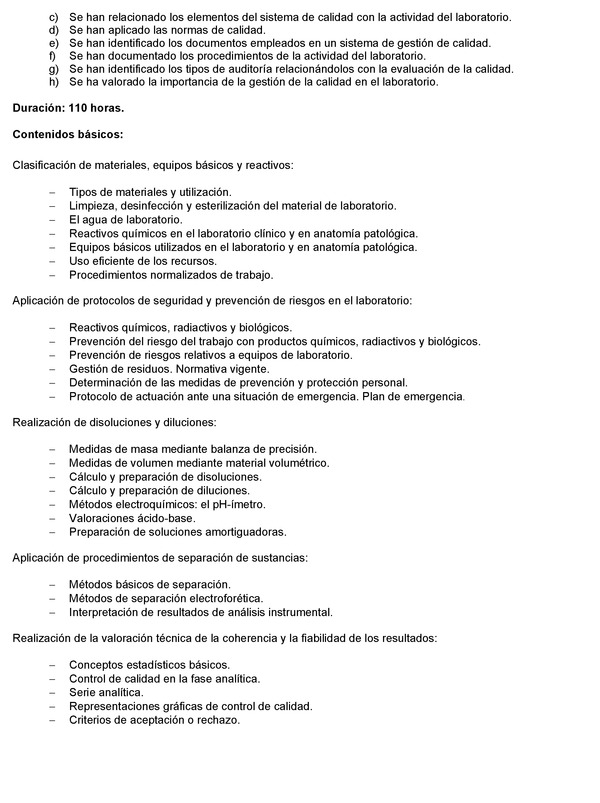 c) Se han relacionado los elementos del sistema de calidad con la actividad del laboratorio.
d) Se han aplicado las normas de calidad.
e) Se han identificado los documentos empleados en un sistema de gestión de calidad.
f) Se han documentado los procedimientos de la actividad del laboratorio.
g) Se han identificado los tipos de auditoría relacionándolos con la evaluación de la calidad.
h) Se ha valorado la importancia de la gestión de la calidad en el laboratorio.

Duración: 110 horas.

Contenidos básicos:

Clasificación de materiales, equipos básicos y reactivos:

– Tipos de materiales y utilización.
– Limpieza, desinfección y esterilización del material de laboratorio.
– El agua de laboratorio.
– Reactivos químicos en el laboratorio clínico y en anatomía patológica.
– Equipos básicos utilizados en el laboratorio y en anatomía patológica.
– Uso eficiente de los recursos.
– Procedimientos normalizados de trabajo.

Aplicación de protocolos de seguridad y prevención de riesgos en el laboratorio:

– Reactivos químicos, radiactivos y biológicos.
– Prevención del riesgo del trabajo con productos químicos, radiactivos y biológicos.
– Prevención de riesgos relativos a equipos de laboratorio.
– Gestión de residuos. Normativa vigente.
– Determinación de las medidas de prevención y protección personal.
– Protocolo de actuación ante una situación de emergencia. Plan de emergencia.

Realización de disoluciones y diluciones:

– Medidas de masa mediante balanza de precisión.
– Medidas de volumen mediante material volumétrico.
– Cálculo y preparación de disoluciones.
– Cálculo y preparación de diluciones.
– Métodos electroquímicos: el pH-ímetro.
– Valoraciones ácido-base.
– Preparación de soluciones amortiguadoras.

Aplicación de procedimientos de separación de sustancias:

– Métodos básicos de separación.
– Métodos de separación electroforética.
– Interpretación de resultados de análisis instrumental.

Realización de la valoración técnica de la coherencia y la fiabilidad de los resultados:

– Conceptos estadísticos básicos.
– Control de calidad en la fase analítica.
– Serie analítica.
– Representaciones gráficas de control de calidad.
– Criterios de aceptación o rechazo.